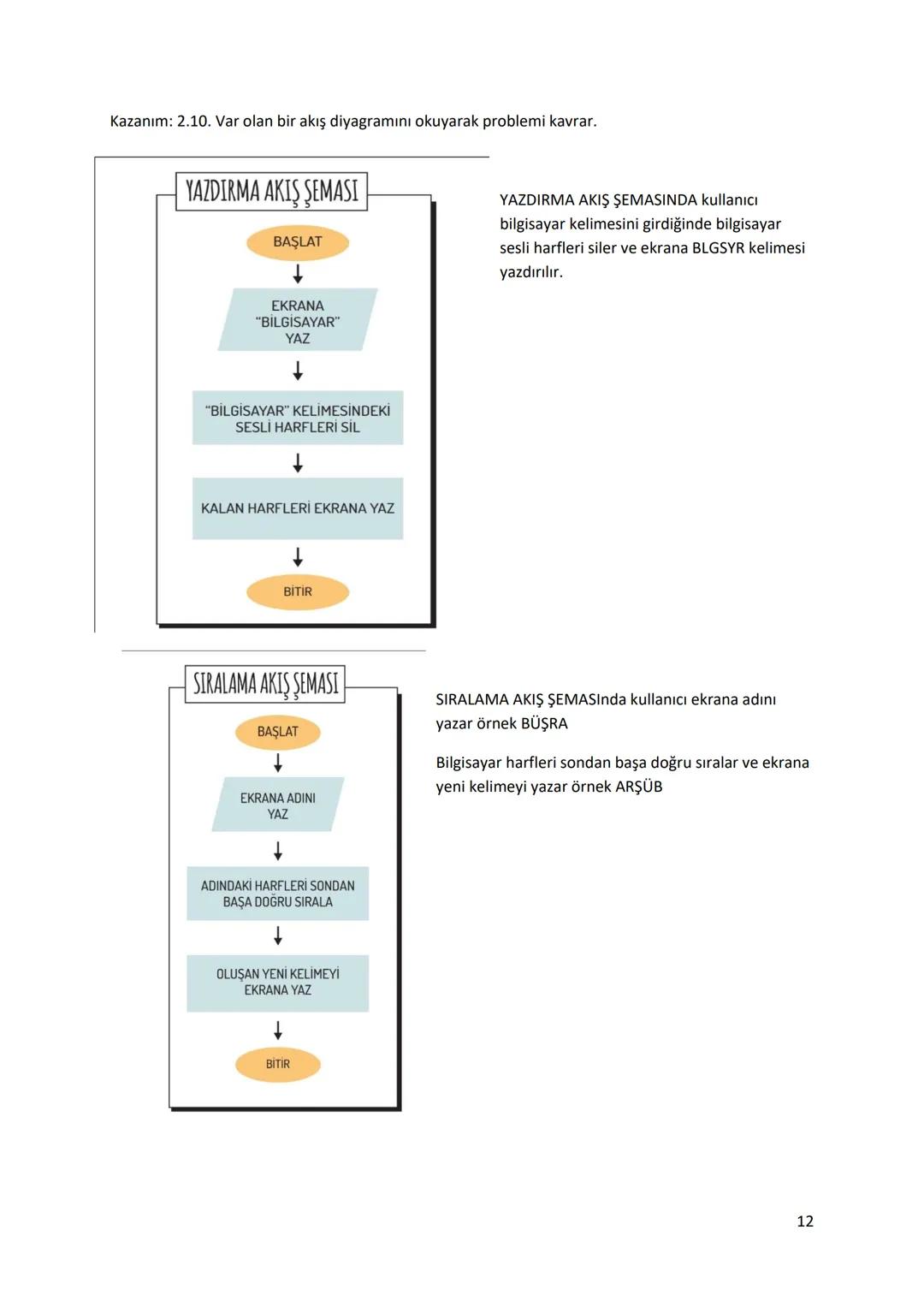 Kazanım: 2.10. Var olan bir akış diyagramını okuyarak problemi kavrar.

YAZDIRMA AKIŞ ŞEMASI

BAŞLAT

EKRANA "BİLGİSAYAR" YAZ

"BİLGİSAYAR" KELİMESİNDEKİ SESLİ HARFLERİ SİL

KALAN HARFLERİ EKRANA YAZ

BİTİR

YAZDIRMA AKIŞ ŞEMASINDA kullanıcı bilgisayar kelimesini girdiğinde bilgisayar sesli harfleri siler ve ekrana BLGSYR kelimesi yazdırılır.

SIRALAMA AKIŞ ŞEMASI

BAŞLAT

EKRANA ADINI YAZ

ADINDAKİ HARFLERİ SONDAN BAŞA DOĞRU SIRALA

OLUŞAN YENİ KELİMEYİ EKRANA YAZ

BİTİR

SIRALAMA AKIŞ ŞEMASInda kullanıcı ekrana adını yazar örnek BÜŞRA

Bilgisayar harfleri sondan başa doğru sıralar ve ekrana yeni kelimeyi yazar örnek ARŞÜB

12